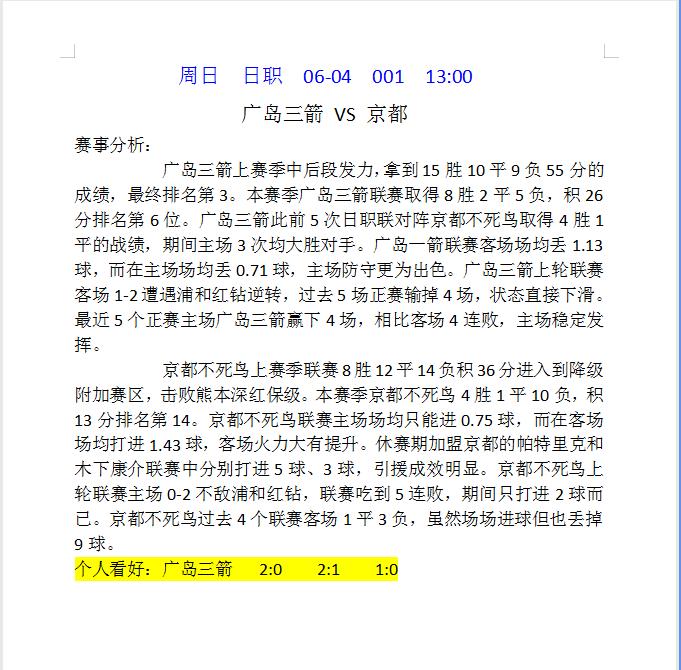 周日　日职　06-04　001　13:00

广岛三箭 VS 京都

赛事分析：

广岛三箭上赛季中后段发力，拿到 15 胜 10 平 9 负 55 分的成绩，最终排名第 3。本赛季广岛三箭联赛取得 8 胜 2 平 5 负，积 26 分排名第 6 位。广岛三箭此前 5 次日职联对阵京都不死鸟取得 4 胜 1 平的战绩，期间主场 3 次均大胜对手。广岛一箭联赛客场场均丢 1.13 球，而在主场场均丢 0.71 球，主场防守更为出色。广岛三箭上轮联赛客场 1-2 遭遇浦和红钻逆转，过去 5 场正赛输掉 4 场，状态直接下滑。最近 5 个正赛主场广岛三箭赢下 4 场，相比客场 4 连败，主场稳定发挥。

京都不死鸟上赛季联赛 8 胜 12 平 14 负积 36 分进入到降级附加赛区，击败熊本深红保级。本赛季京都不死鸟 4 胜 1 平 10 负，积 13 分排名第 14。京都不死鸟联赛主场场均只能进 0.75 球，而在客场场均打进 1.43 球，客场火力大有提升。休赛期加盟京都的帕特里克和木下康介联赛中分别打进 5 球、3 球，引援成效明显。京都不死鸟上轮联赛主场 0-2 不敌浦和红钻，联赛吃到 5 连败，期间只打进 2 球而已。京都不死鸟过去 4 个联赛客场 1 平 3 负，虽然场场进球但也丢掉 9 球。

个人看好：广岛三箭　2:0　2:1　1:0